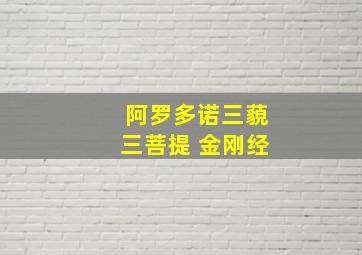 阿罗多诺三藐
三菩提 金刚经